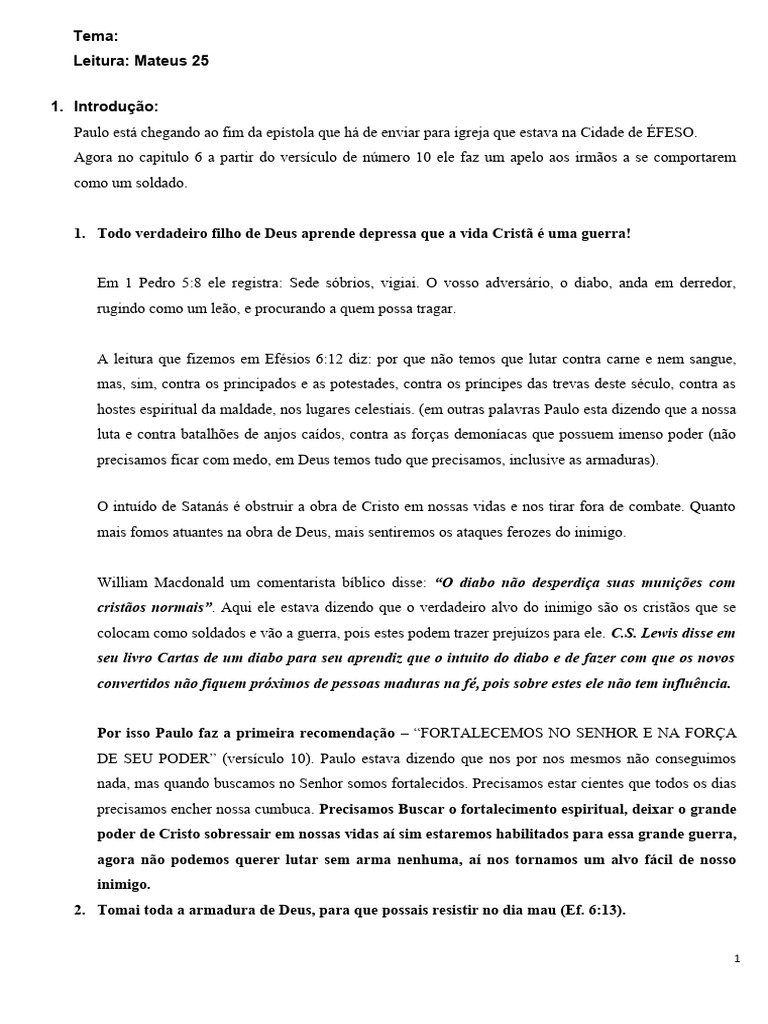 Tema:
Leitura: Mateus 25

1. Introdução:
Paulo está chegando ao fim da epístola que há de enviar para igreja que estava na Cidade de ÉFESO. Agora no capitulo 6 a partir do versículo de número 10 ele faz um apelo aos irmãos a se comportarem como um soldado.

1. Todo verdadeiro filho de Deus aprende depressa que a vida Cristã é uma guerra!

Em 1 Pedro 5:8 ele registra: Sede sóbrios, vigiai. O vosso adversário, o diabo, anda em derredor, rugindo como um leão, e procurando a quem possa tragar.

A leitura que fizemos em Efésios 6:12 diz: por que não temos que lutar contra carne e nem sangue, mas, sim, contra os principados e as potestades, contra os príncipes das trevas deste século, contra as hostes espiritual da maldade, nos lugares celestiais. (em outras palavras Paulo esta dizendo que a nossa luta e contra batalhões de anjos caídos, contra as forças demoníacas que possuem imenso poder (não precisamos ficar com medo, em Deus temos tudo que precisamos, inclusive as armaduras).

O intuído de Satanás é obstruir a obra de Cristo em nossas vidas e nos tirar fora de combate. Quanto mais fomos atuantes na obra de Deus, mais sentiremos os ataques ferozes do inimigo.

William Macdonald um comentarista bíblico disse: "O diabo não desperdiça suas munições com cristãos normais". Aqui ele estava dizendo que o verdadeiro alvo do inimigo são os cristãos que se colocam como soldados e vão a guerra, pois estes podem trazer prejuízos para ele. C.S. Lewis disse em seu livro Cartas de um diabo para seu aprendiz que o intuito do diabo e de fazer com que os novos convertidos não fiquem próximos de pessoas maduras na fé, pois sobre estes ele não tem influência.

Por isso Paulo faz a primeira recomendação – "FORTALECEMOS NO SENHOR E NA FORÇA DE SEU PODER" (versículo 10). Paulo estava dizendo que nos por nos mesmos não conseguimos nada, mas quando buscamos no Senhor somos fortalecidos. Precisamos estar cientes que todos os dias precisamos encher nossa cumbuca. Precisamos Buscar o fortalecimento espiritual, deixar o grande poder de Cristo sobressair em nossas vidas aí sim estaremos habilitados para essa grande guerra, agora não podemos querer lutar sem arma nenhuma, aí nos tornamos um alvo fácil de nosso inimigo.
2. Tomai toda a armadura de Deus, para que possais resistir no dia mau (Ef. 6:13).

1